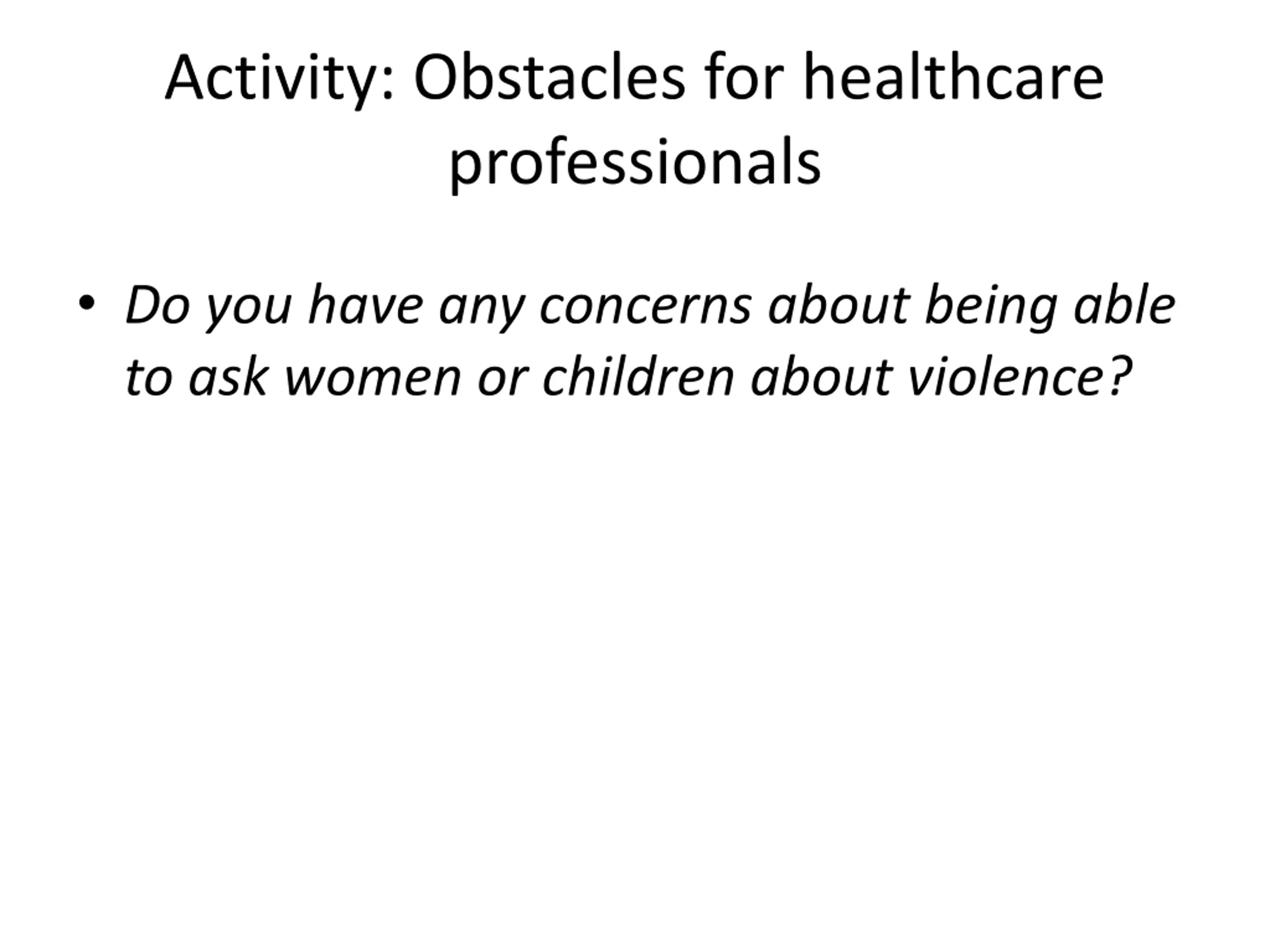 Activity: Obstacles for healthcare professionals

• Do you have any concerns about being able to ask women or children about violence?